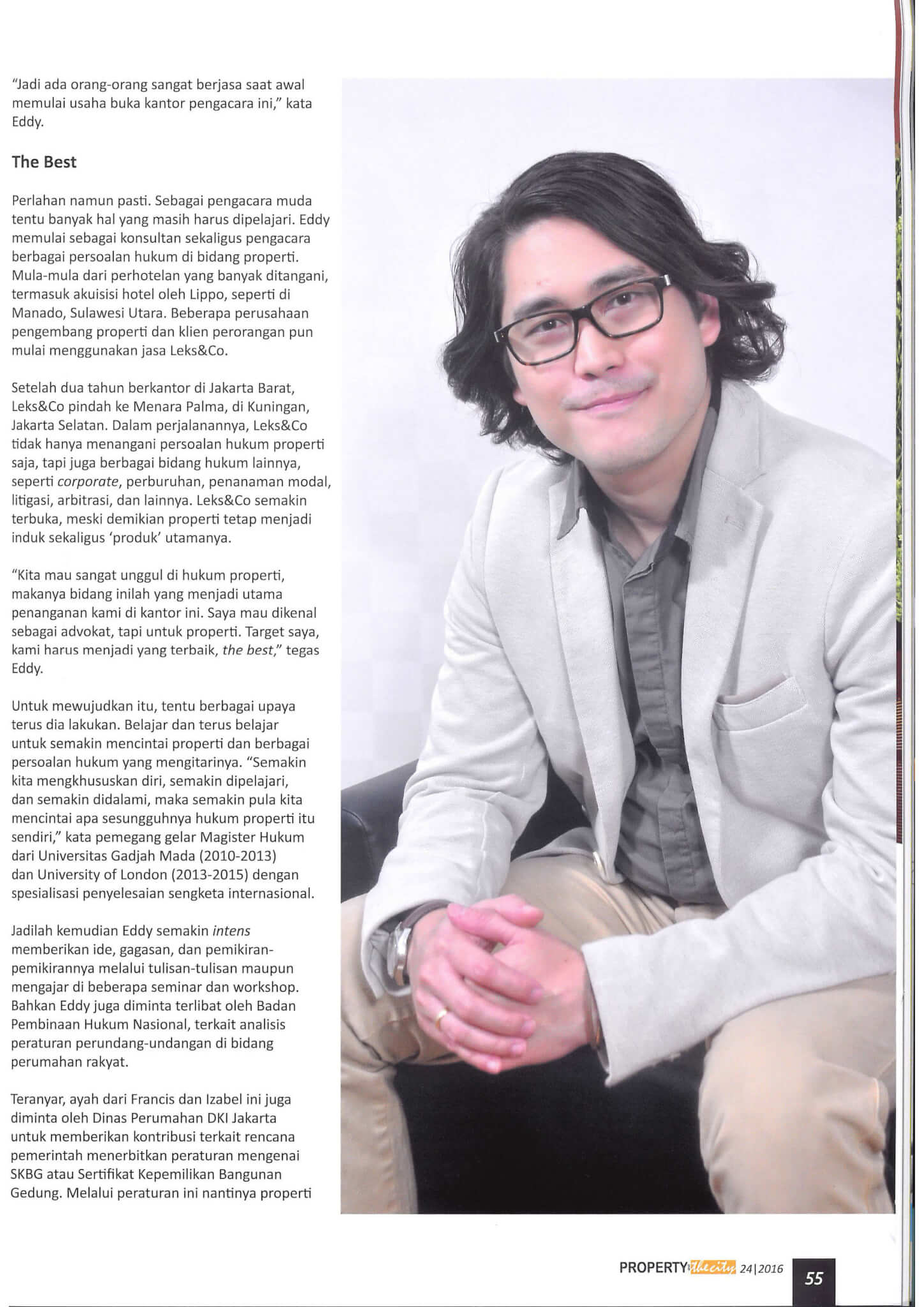 "Jadi ada orang-orang sangat berjasa saat awal memulai usaha buka kantor pengacara ini," kata Eddy.

The Best

Perlahan namun pasti. Sebagai pengacara muda tentu banyak hal yang masih harus dipelajari. Eddy memulai sebagai konsultan sekaligus pengacara berbagai persoalan hukum di bidang properti. Mula-mula dari perhotelan yang banyak ditangani, termasuk akuisisi hotel oleh Lippo, seperti di Manado, Sulawesi Utara. Beberapa perusahaan pengembang properti dan klien perorangan pun mulai menggunakan jasa Leks&Co.

Setelah dua tahun berkantor di Jakarta Barat, Leks&Co pindah ke Menara Palma, di Kuningan, Jakarta Selatan. Dalam perjalanannya, Leks&Co tidak hanya menangani persoalan hukum properti saja, tapi juga berbagai bidang hukum lainnya, seperti corporate, perburuhan, penanaman modal, litigasi, arbitrasi, dan lainnya. Leks&Co semakin terbuka, meski demikian properti tetap menjadi induk sekaligus 'produk' utamanya.

"Kita mau sangat unggul di hukum properti, makanya bidang inilah yang menjadi utama penanganan kami di kantor ini. Saya mau dikenal sebagai advokat, tapi untuk properti. Target saya, kami harus menjadi yang terbaik, the best," tegas Eddy.

Untuk mewujudkan itu, tentu berbagai upaya terus dia lakukan. Belajar dan terus belajar untuk semakin mencintai properti dan berbagai persoalan hukum yang mengitarinya. "Semakin kita mengkhususkan diri, semakin dipelajari, dan semakin didalami, maka semakin pula kita mencintai apa sesungguhnya hukum properti itu sendiri," kata pemegang gelar Magister Hukum dari Universitas Gadjah Mada (2010-2013) dan University of London (2013-2015) dengan spesialisasi penyelesaian sengketa internasional.

Jadilah kemudian Eddy semakin intens memberikan ide, gagasan, dan pemikiran-pemikirannya melalui tulisan-tulisan maupun mengajar di beberapa seminar dan workshop. Bahkan Eddy juga diminta terlibat oleh Badan Pembinaan Hukum Nasional, terkait analisis peraturan perundang-undangan di bidang perumahan rakyat.

Teranyar, ayah dari Francis dan Izabel ini juga diminta oleh Dinas Perumahan DKI Jakarta untuk memberikan kontribusi terkait rencana pemerintah menerbitkan peraturan mengenai SKBG atau Sertifikat Kepemilikan Bangunan Gedung. Melalui peraturan ini nantinya properti

PROPERTY the city 24|2016 55